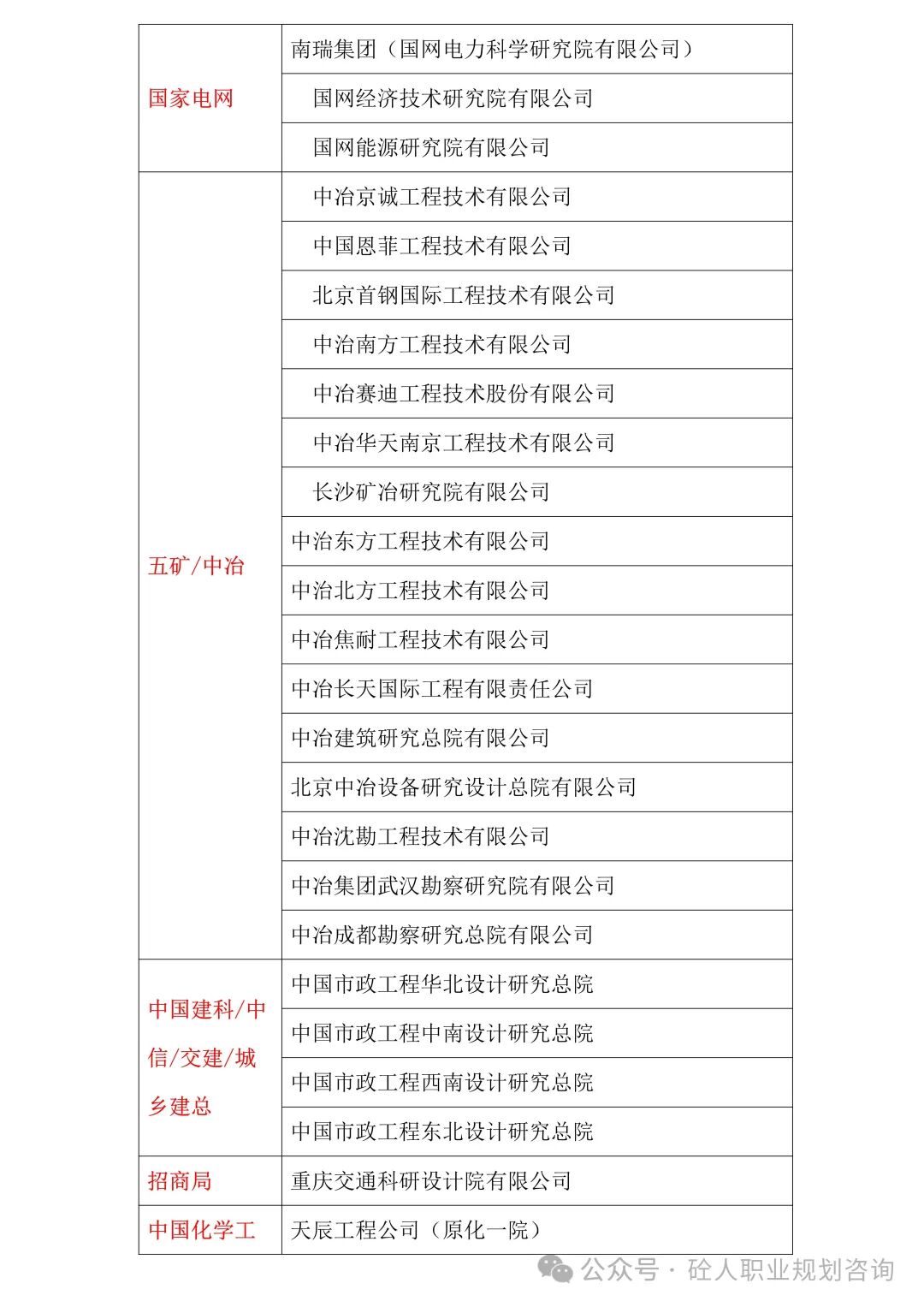 | | |
|---|---|
| 国家电网 | 南瑞集团（国网电力科学研究院有限公司） |
| | 国网经济技术研究院有限公司 |
| | 国网能源研究院有限公司 |
| 五矿/中冶 | 中冶京诚工程技术有限公司 |
| | 中国恩菲工程技术有限公司 |
| | 北京首钢国际工程技术有限公司 |
| | 中冶南方工程技术有限公司 |
| | 中冶赛迪工程技术股份有限公司 |
| | 中冶华天南京工程技术有限公司 |
| | 长沙矿冶研究院有限公司 |
| | 中冶东方工程技术有限公司 |
| | 中冶北方工程技术有限公司 |
| | 中冶焦耐工程技术有限公司 |
| | 中冶长天国际工程有限责任公司 |
| | 中冶建筑研究总院有限公司 |
| | 北京中冶设备研究设计总院有限公司 |
| | 中冶沈勘工程技术有限公司 |
| | 中冶集团武汉勘察研究院有限公司 |
| | 中冶成都勘察研究总院有限公司 |
| 中国建科/中信/交建/城乡建总 | 中国市政工程华北设计研究总院 |
| | 中国市政工程中南设计研究总院 |
| | 中国市政工程西南设计研究总院 |
| | 中国市政工程东北设计研究总院 |
| 招商局 | 重庆交通科研设计院有限公司 |
| 中国化学工 | 天辰工程公司（原化一院） |

公众号 · 砼人职业规划咨询